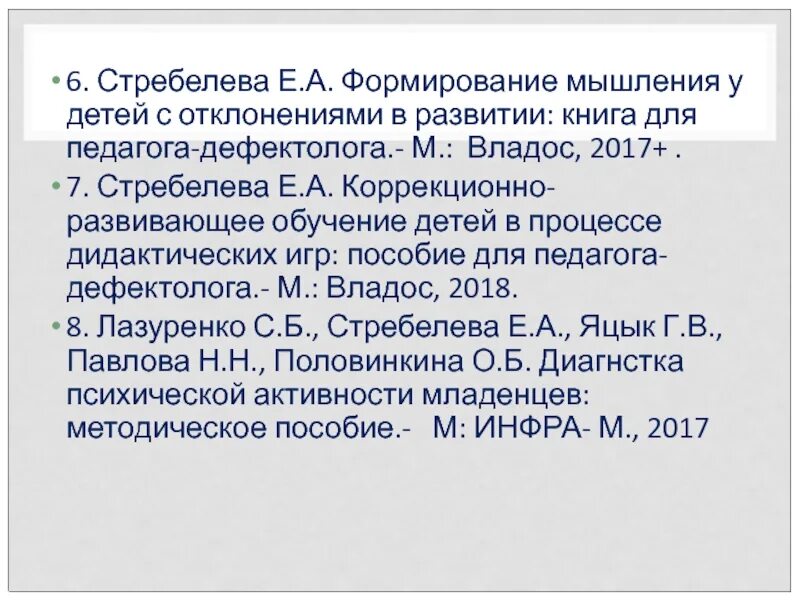 • 6. Стребелева Е.А. Формирование мышления у детей с отклонениями в развитии: книга для педагога-дефектолога.- М.: Владос, 2017+ .

• 7. Стребелева Е.А. Коррекционно-развивающее обучение детей в процессе дидактических игр: пособие для педагога-дефектолога.- М.: Владос, 2018.

• 8. Лазуренко С.Б., Стребелева Е.А., Яцык Г.В., Павлова Н.Н., Половинкина О.Б. Диагнстка психической активности младенцев: методическое пособие.- М: ИНФРА- М., 2017